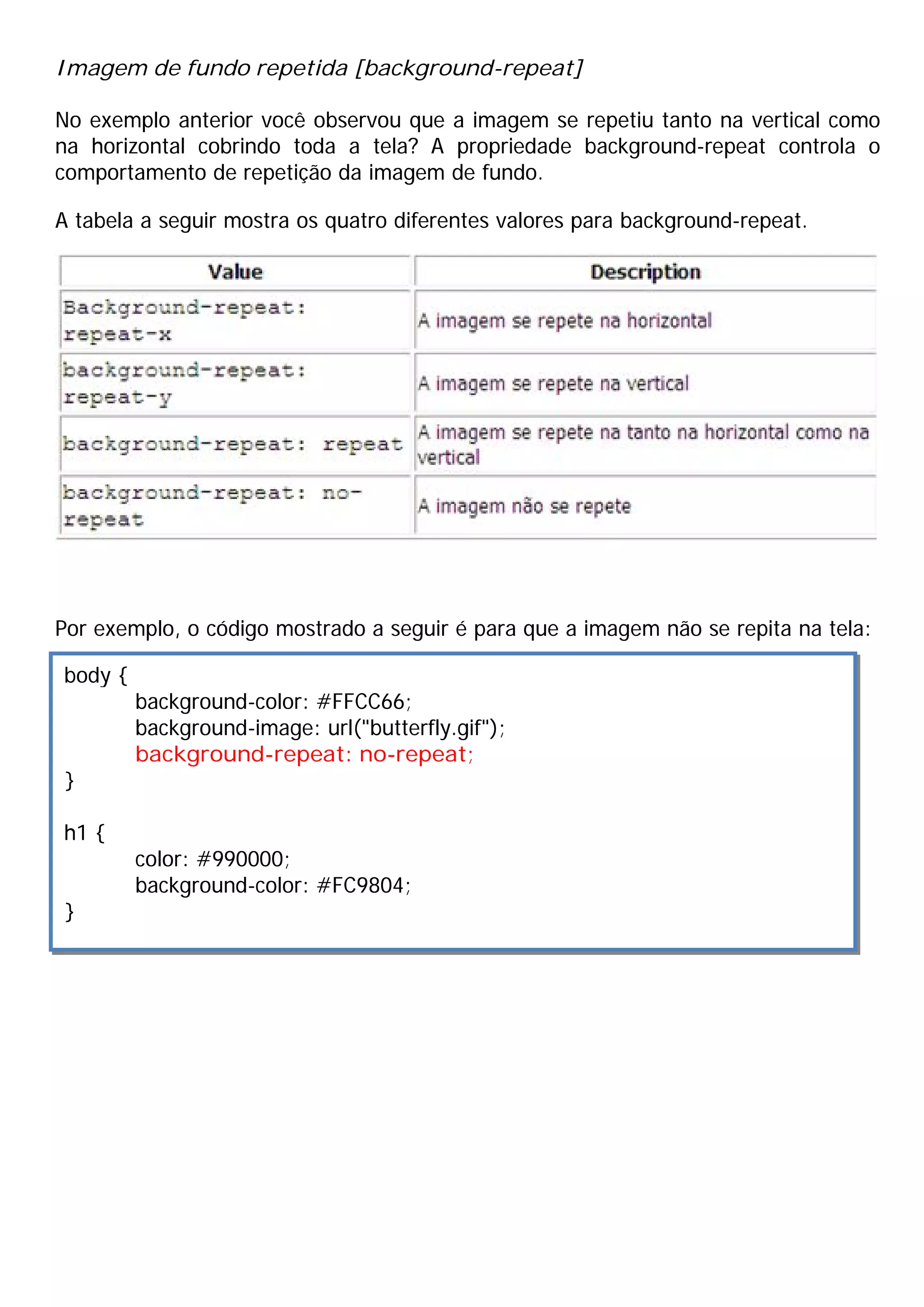 Imagem de fundo repetida [background-repeat]

No exemplo anterior você observou que a imagem se repetiu tanto na vertical como na horizontal cobrindo toda a tela? A propriedade background-repeat controla o comportamento de repetição da imagem de fundo.

A tabela a seguir mostra os quatro diferentes valores para background-repeat.

| Value | Description |
|---|---|
| Background-repeat: repeat-x | A imagem se repete na horizontal |
| background-repeat: repeat-y | A imagem se repete na vertical |
| background-repeat: repeat | A imagem se repete na tanto na horizontal como na vertical |
| background-repeat: no-repeat | A imagem não se repete |

Por exemplo, o código mostrado a seguir é para que a imagem não se repita na tela:

body {
background-color: #FFCC66;
background-image: url("butterfly.gif");
background-repeat: no-repeat;
}

h1 {
color: #990000;
background-color: #FC9804;
}